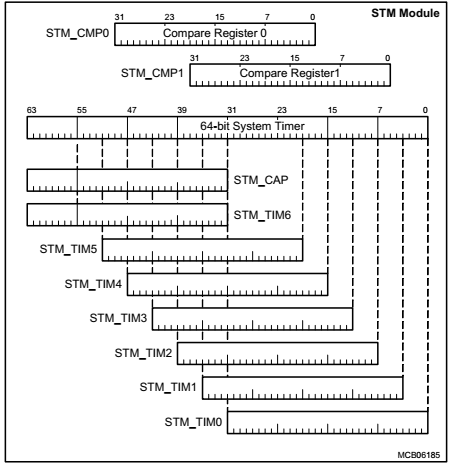 STM Module

31 23 15 7 0
STM_CMP0 Compare Register 0

31 23 15 7 0
STM_CMP1 Compare Register1

63 55 47 39 31 23 15 7 0
64-bit System Timer

STM_CAP

STM_TIM6

STM_TIM5

STM_TIM4

STM_TIM3

STM_TIM2

STM_TIM1

STM_TIM0

MCB06185